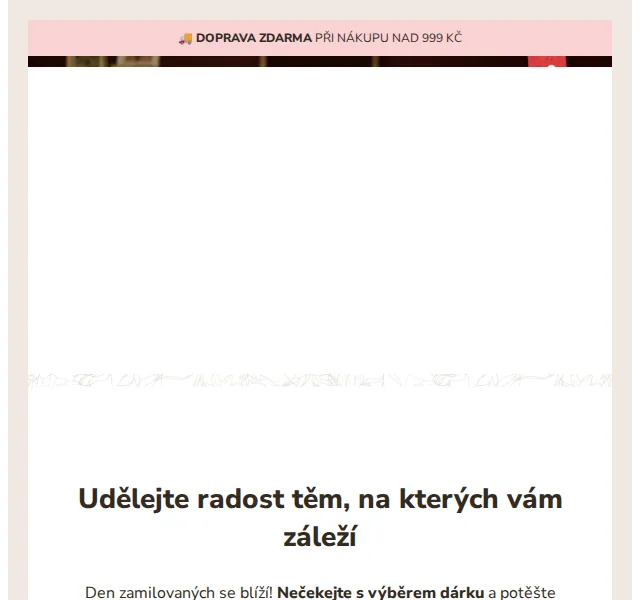 DOPRAVA ZDARMA PŘI NÁKUPU NAD 999 KČ

Udělejte radost těm, na kterých vám záleží

Den zamilovaných se blíží! Nečekejte s výběrem dárku a potěšte